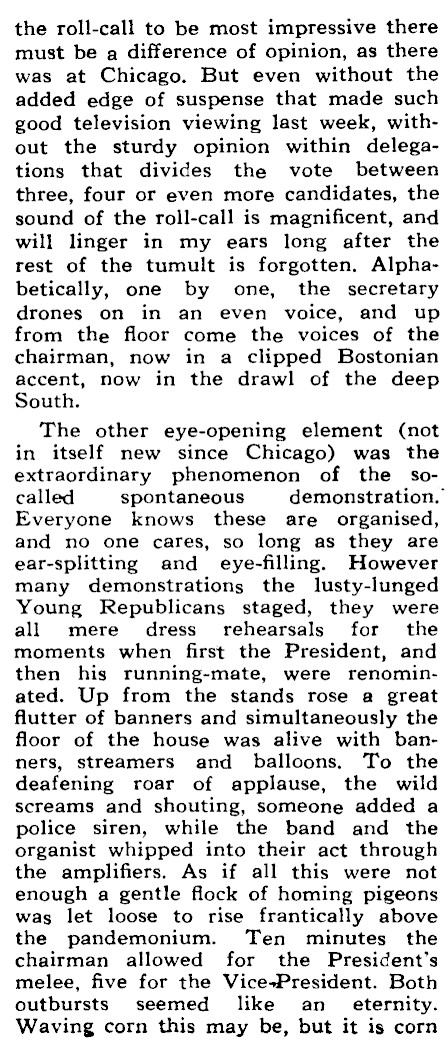 the roll-call to be most impressive there must be a difference of opinion, as there was at Chicago. But even without the added edge of suspense that made such good television viewing last week, without the sturdy opinion within delegations that divides the vote between three, four or even more candidates, the sound of the roll-call is magnificent, and will linger in my ears long after the rest of the tumult is forgotten. Alphabetically, one by one, the secretary drones on in an even voice, and up from the floor come the voices of the chairman, now in a clipped Bostonian accent, now in the drawl of the deep South.

The other eye-opening element (not in itself new since Chicago) was the extraordinary phenomenon of the so-called spontaneous demonstration. Everyone knows these are organised, and no one cares, so long as they are ear-splitting and eye-filling. However many demonstrations the lusty-lunged Young Republicans staged, they were all mere dress rehearsals for the moments when first the President, and then his running-mate, were renominated. Up from the stands rose a great flutter of banners and simultaneously the floor of the house was alive with banners, streamers and balloons. To the deafening roar of applause, the wild screams and shouting, someone added a police siren, while the band and the organist whipped into their act through the amplifiers. As if all this were not enough a gentle flock of homing pigeons was let loose to rise frantically above the pandemonium. Ten minutes the chairman allowed for the President's melee, five for the Vice-President. Both outbursts seemed like an eternity. Waving corn this may be, but it is corn